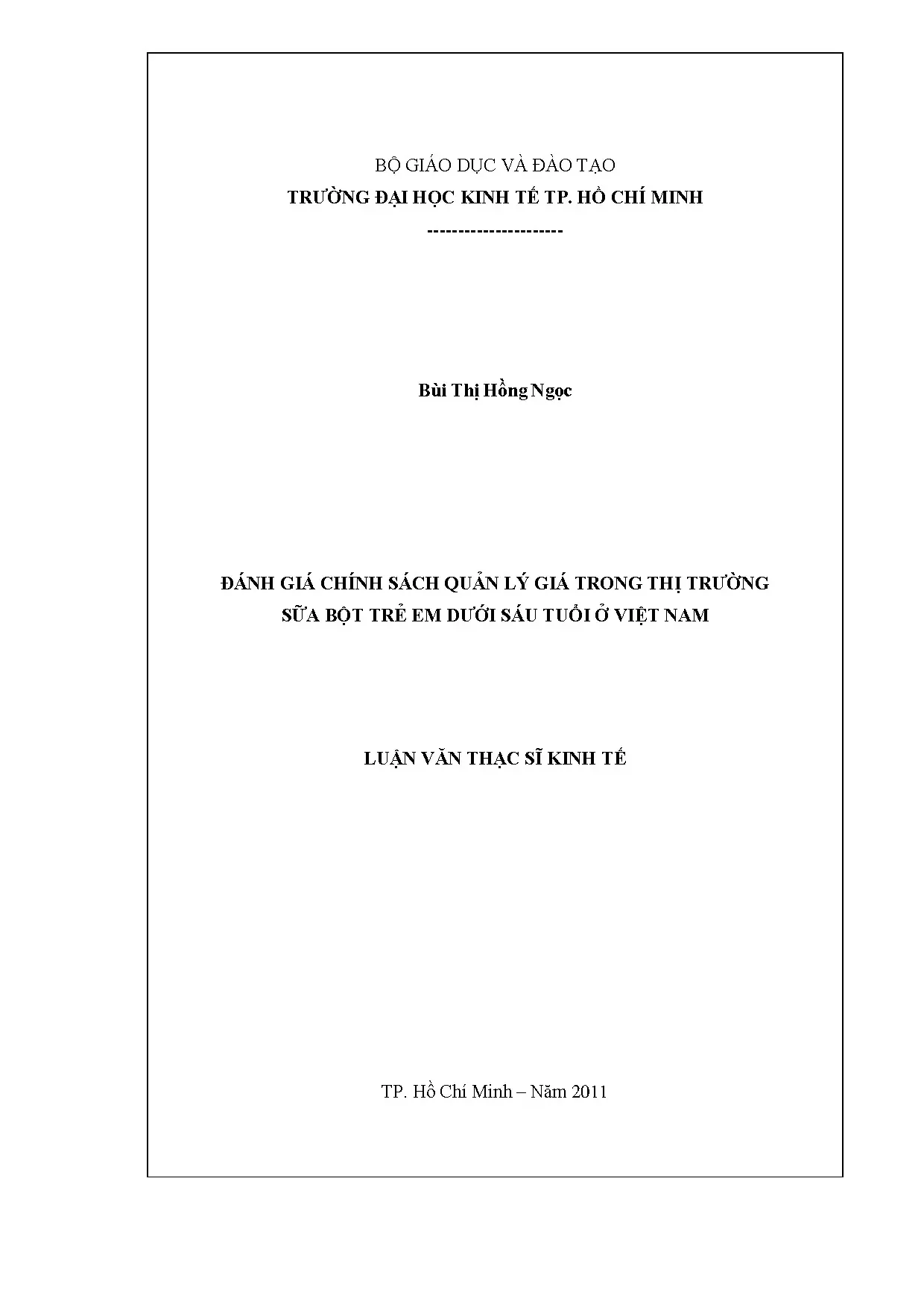 BỘ GIÁO DỤC VÀ ĐÀO TẠO
TRƯỜNG ĐẠI HỌC KINH TẾ TP. HỒ CHÍ MINH
---------------------

Bùi Thị Hồng Ngọc

ĐÁNH GIÁ CHÍNH SÁCH QUẢN LÝ GIÁ TRONG THỊ TRƯỜNG
SỮA BỘT TRẺ EM DƯỚI SÁU TUỔI Ở VIỆT NAM

LUẬN VĂN THẠC SĨ KINH TẾ

TP. Hồ Chí Minh – Năm 2011